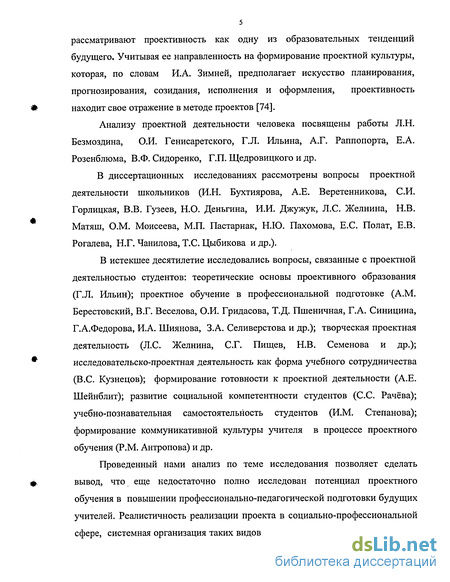 5

рассматривают проективность как одну из образовательных тенденций будущего. Учитывая ее направленность на формирование проектной культуры, которая, по словам И.А. Зимней, предполагает искусство планирования, прогнозирования, созидания, исполнения и оформления, проективность находит свое отражение в методе проектов [74].

Анализу проектной деятельности человека посвящены работы Л.Н. Безмоздина, О.И. Генисаретского, Г.Л. Ильина, А.Г. Раппопорта, Е.А. Розенблюма, В.Ф. Сидоренко, Г.П. Щедровицкого и др.

В диссертационных исследованиях рассмотрены вопросы проектной деятельности школьников (И.Н. Бухтиярова, А.Е. Веретенникова, С.И. Горлицкая, В.В. Гузеев, Н.О. Деньгина, И.И. Джужук, Л.С. Желнина, Н.В. Матяш, О.М. Моисеева, М.П. Пастарнак, Н.Ю. Пахомова, Е.С. Полат, Е.В. Рогалева, Н.Г. Чанилова, Т.С. Цыбикова и др.).

В истекшее десятилетие исследовались вопросы, связанные с проектной деятельностью студентов: теоретические основы проективного образования (Г.Л. Ильин); проектное обучение в профессиональной подготовке (А.М. Берестовский, В.Г. Веселова, О.И. Гридасова, Т.Д. Пшеничная, Г.А. Синицина, Г.А.Федорова, И.А. Шиянова, З.А. Селиверстова и др.); творческая проектная деятельность (Л.С. Желнина, С.Г. Пищев, Н.В. Семенова и др.); исследовательско-проектная деятельность как форма учебного сотрудничества (В.С. Кузнецов); формирование готовности к проектной деятельности (А.Е. Шейнблит); развитие социальной компетентности студентов (С.С. Рачёва); учебно-познавательная самостоятельность студентов (И.М. Степанова); формирование коммуникативной культуры учителя в процессе проектного обучения (Р.М. Антропова) и др.

Проведенный нами анализ по теме исследования позволяет сделать вывод, что еще недостаточно полно исследован потенциал проектного обучения в повышении профессионально-педагогической подготовки будущих учителей. Реалистичность реализации проекта в социально-профессиональной сфере, системная организация таких видов

dsLib.net
библиотека диссертаций